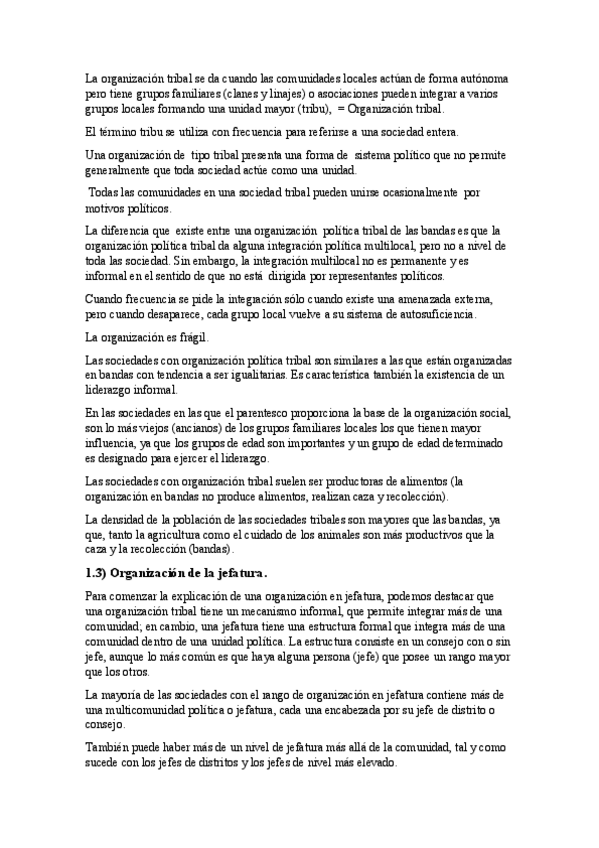 La organización tribal se da cuando las comunidades locales actúan de forma autónoma pero tiene grupos familiares (clanes y linajes) o asociaciones pueden integrar a varios grupos locales formando una unidad mayor (tribu), = Organización tribal.

El término tribu se utiliza con frecuencia para referirse a una sociedad entera.

Una organización de tipo tribal presenta una forma de sistema político que no permite generalmente que toda sociedad actúe como una unidad.

Todas las comunidades en una sociedad tribal pueden unirse ocasionalmente por motivos políticos.

La diferencia que existe entre una organización política tribal de las bandas es que la organización política tribal da alguna integración política multilocal, pero no a nivel de toda las sociedad. Sin embargo, la integración multilocal no es permanente y es informal en el sentido de que no está dirigida por representantes políticos.

Cuando frecuencia se pide la integración sólo cuando existe una amenazada externa, pero cuando desaparece, cada grupo local vuelve a su sistema de autosuficiencia.

La organización es frágil.

Las sociedades con organización política tribal son similares a las que están organizadas en bandas con tendencia a ser igualitarias. Es característica también la existencia de un liderazgo informal.

En las sociedades en las que el parentesco proporciona la base de la organización social, son lo más viejos (ancianos) de los grupos familiares locales los que tienen mayor influencia, ya que los grupos de edad son importantes y un grupo de edad determinado es designado para ejercer el liderazgo.

Las sociedades con organización tribal suelen ser productoras de alimentos (la organización en bandas no produce alimentos, realizan caza y recolección).

La densidad de la población de las sociedades tribales son mayores que las bandas, ya que, tanto la agricultura como el cuidado de los animales son más productivos que la caza y la recolección (bandas).

1.3) Organización de la jefatura.

Para comenzar la explicación de una organización en jefatura, podemos destacar que una organización tribal tiene un mecanismo informal, que permite integrar más de una comunidad; en cambio, una jefatura tiene una estructura formal que integra más de una comunidad dentro de una unidad política. La estructura consiste en un consejo con o sin jefe, aunque lo más común es que haya alguna persona (jefe) que posee un rango mayor que los otros.

La mayoría de las sociedades con el rango de organización en jefatura contiene más de una multicomunidad política o jefatura, cada una encabezada por su jefe de distrito o consejo.

También puede haber más de un nivel de jefatura más allá de la comunidad, tal y como sucede con los jefes de distritos y los jefes de nivel más elevado.